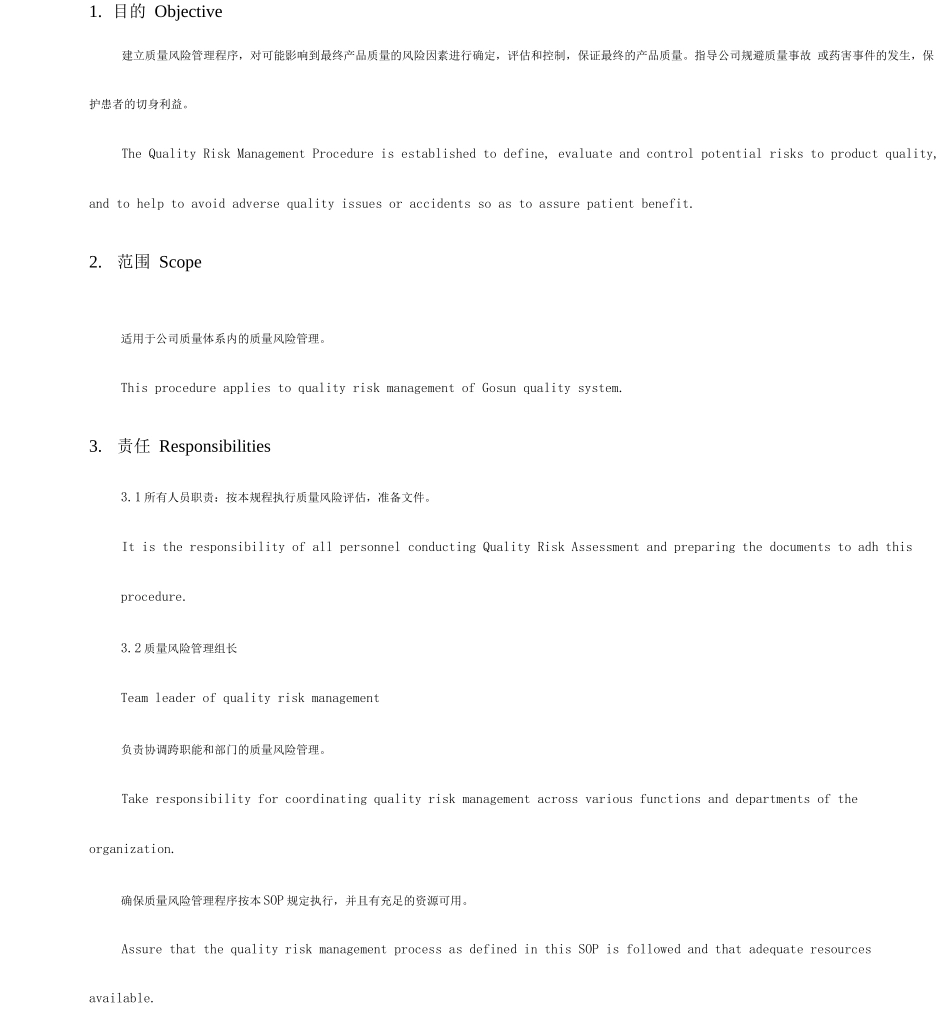 1. 目的 Objective

建立质量风险管理程序，对可能影响到最终产品质量的风险因素进行确定，评估和控制，保证最终的产品质量。指导公司规避质量事故 或药害事件的发生，保护患者的切身利益。

The Quality Risk Management Procedure is established to define, evaluate and control potential risks to product quality, and to help to avoid adverse quality issues or accidents so as to assure patient benefit.

2. 范围 Scope

适用于公司质量体系内的质量风险管理。

This procedure applies to quality risk management of Gosun quality system.

3. 责任 Responsibilities

3.1 所有人员职责：按本规程执行质量风险评估，准备文件。

It is the responsibility of all personnel conducting Quality Risk Assessment and preparing the documents to adh this procedure.

3.2 质量风险管理组长

Team leader of quality risk management

负责协调跨职能和部门的质量风险管理。

Take responsibility for coordinating quality risk management across various functions and departments of the organization.

确保质量风险管理程序按本 SOP 规定执行，并且有充足的资源可用。

Assure that the quality risk management process as defined in this SOP is followed and that adequate resources available.